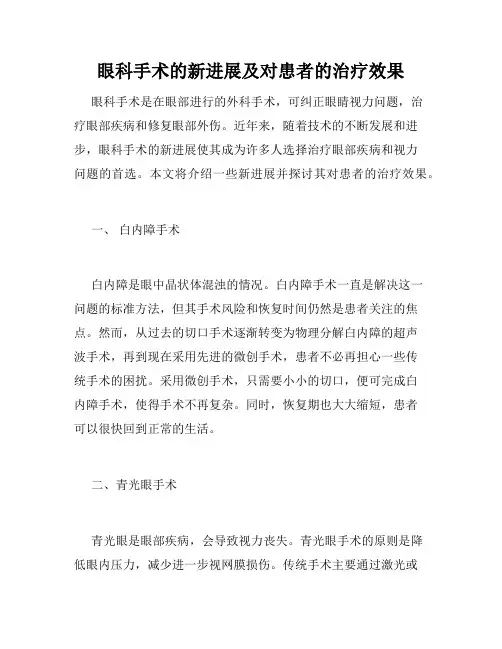 眼科手术的新进展及对患者的治疗效果

眼科手术是在眼部进行的外科手术，可纠正眼睛视力问题，治疗眼部疾病和修复眼部外伤。近年来，随着技术的不断发展和进步，眼科手术的新进展使其成为许多人选择治疗眼部疾病和视力问题的首选。本文将介绍一些新进展并探讨其对患者的治疗效果。

一、 白内障手术

白内障是眼中晶状体混浊的情况。白内障手术一直是解决这一问题的标准方法，但其手术风险和恢复时间仍然是患者关注的焦点。然而，从过去的切口手术逐渐转变为物理分解白内障的超声波手术，再到现在采用先进的微创手术，患者不必再担心一些传统手术的困扰。采用微创手术，只需要小小的切口，便可完成白内障手术，使得手术不再复杂。同时，恢复期也大大缩短，患者可以很快回到正常的生活。

二、青光眼手术

青光眼是眼部疾病，会导致视力丧失。青光眼手术的原则是降低眼内压力，减少进一步视网膜损伤。传统手术主要通过激光或